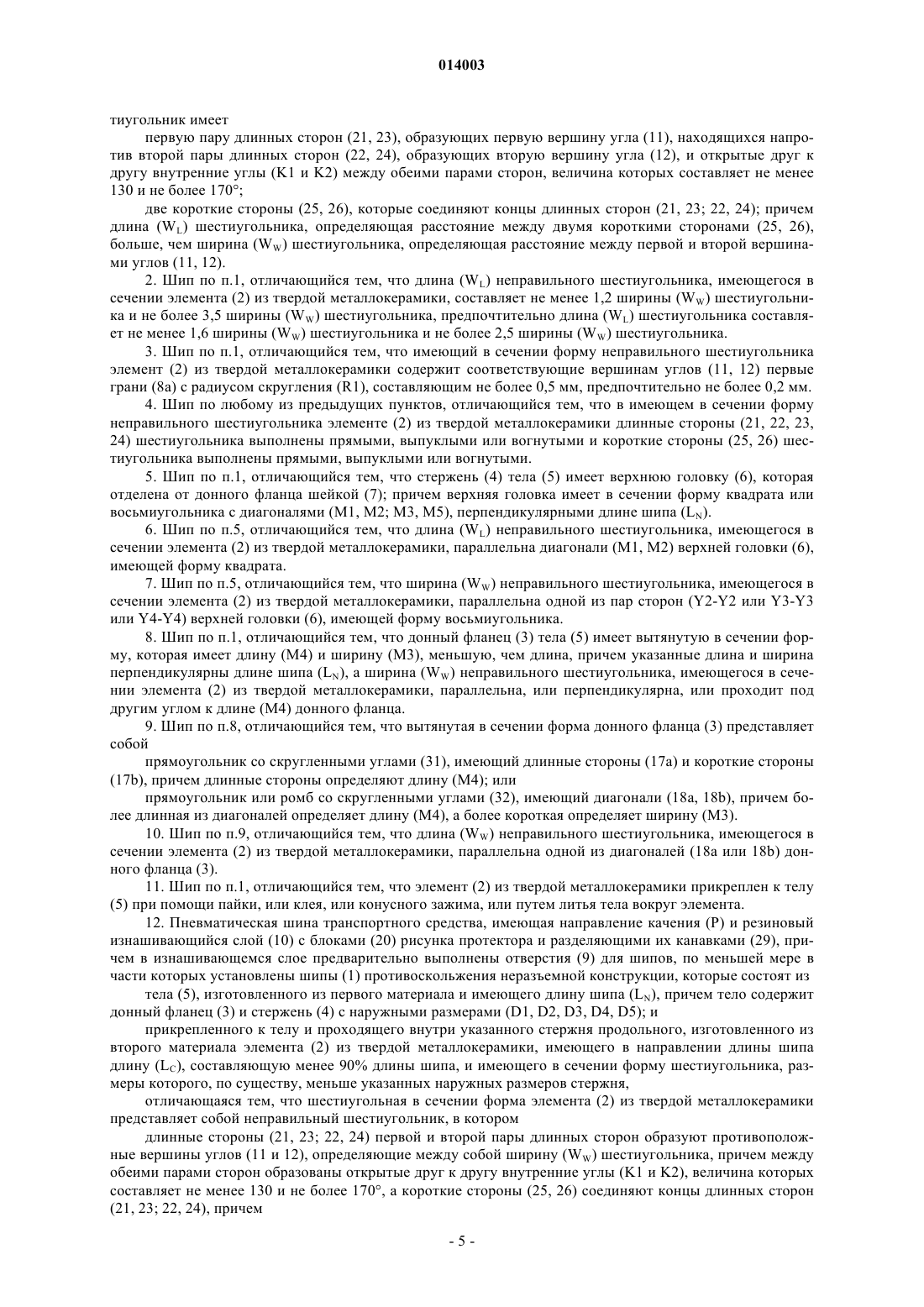 014003

тиугольник имеет

первую пару длинных сторон (21, 23), образующих первую вершину угла (11), находящихся напротив второй пары длинных сторон (22, 24), образующих вторую вершину угла (12), и открытые друг к другу внутренние углы (K1 и K2) между обеими парами сторон, величина которых составляет не менее 130 и не более 170°;

две короткие стороны (25, 26), которые соединяют концы длинных сторон (21, 23; 22, 24); причем длина ($W_L$) шестиугольника, определяющая расстояние между двумя короткими сторонами (25, 26), больше, чем ширина ($W_W$) шестиугольника, определяющая расстояние между первой и второй вершинами углов (11, 12).

2. Шип по п.1, отличающийся тем, что длина ($W_L$) неправильного шестиугольника, имеющегося в сечении элемента (2) из твердой металлокерамики, составляет не менее 1,2 ширины ($W_W$) шестиугольника и не более 3,5 ширины ($W_W$) шестиугольника, предпочтительно длина ($W_L$) шестиугольника составляет не менее 1,6 ширины ($W_W$) шестиугольника и не более 2,5 ширины ($W_W$) шестиугольника.

3. Шип по п.1, отличающийся тем, что имеющий в сечении форму неправильного шестиугольника элемент (2) из твердой металлокерамики содержит соответствующие вершинам углов (11, 12) первые грани (8a) с радиусом скругления (R1), составляющим не более 0,5 мм, предпочтительно не более 0,2 мм.

4. Шип по любому из предыдущих пунктов, отличающийся тем, что в имеющем в сечении форму неправильного шестиугольника элементе (2) из твердой металлокерамики длинные стороны (21, 22, 23, 24) шестиугольника выполнены прямыми, выпуклыми или вогнутыми и короткие стороны (25, 26) шестиугольника выполнены прямыми, выпуклыми или вогнутыми.

5. Шип по п.1, отличающийся тем, что стержень (4) тела (5) имеет верхнюю головку (6), которая отделена от донного фланца шейкой (7); причем верхняя головка имеет в сечении форму квадрата или восьмиугольника с диагоналями (M1, M2; M3, M5), перпендикулярными длине шипа ($L_N$).

6. Шип по п.5, отличающийся тем, что длина ($W_L$) неправильного шестиугольника, имеющегося в сечении элемента (2) из твердой металлокерамики, параллельна диагонали (M1, M2) верхней головки (6), имеющей форму квадрата.

7. Шип по п.5, отличающийся тем, что ширина ($W_W$) неправильного шестиугольника, имеющегося в сечении элемента (2) из твердой металлокерамики, параллельна одной из пар сторон (Y2-Y2 или Y3-Y3 или Y4-Y4) верхней головки (6), имеющей форму восьмиугольника.

8. Шип по п.1, отличающийся тем, что донный фланец (3) тела (5) имеет вытянутую в сечении форму, которая имеет длину (M4) и ширину (M3), меньшую, чем длина, причем указанные длина и ширина перпендикулярны длине шипа ($L_N$), а ширина ($W_W$) неправильного шестиугольника, имеющегося в сечении элемента (2) из твердой металлокерамики, параллельна, или перпендикулярна, или проходит под другим углом к длине (M4) донного фланца.

9. Шип по п.8, отличающийся тем, что вытянутая в сечении форма донного фланца (3) представляет собой

прямоугольник со скругленными углами (31), имеющий длинные стороны (17a) и короткие стороны (17b), причем длинные стороны определяют длину (M4); или

прямоугольник или ромб со скругленными углами (32), имеющий диагонали (18a, 18b), причем более длинная из диагоналей определяет длину (M4), а более короткая определяет ширину (M3).

10. Шип по п.9, отличающийся тем, что длина ($W_W$) неправильного шестиугольника, имеющегося в сечении элемента (2) из твердой металлокерамики, параллельна одной из диагоналей (18a или 18b) донного фланца (3).

11. Шип по п.1, отличающийся тем, что элемент (2) из твердой металлокерамики прикреплен к телу (5) при помощи пайки, или клея, или конусного зажима, или путем литья тела вокруг элемента.

12. Пневматическая шина транспортного средства, имеющая направление качения (P) и резиновый изнашивающийся слой (10) с блоками (20) рисунка протектора и разделяющими их канавками (29), причем в изнашивающемся слое предварительно выполнены отверстия (9) для шипов, по меньшей мере в части которых установлены шипы (1) противоскольжения неразъемной конструкции, которые состоят из

тела (5), изготовленного из первого материала и имеющего длину шипа ($L_N$), причем тело содержит донный фланец (3) и стержень (4) с наружными размерами (D1, D2, D3, D4, D5); и

прикрепленного к телу и проходящего внутри указанного стержня продольного, изготовленного из второго материала элемента (2) из твердой металлокерамики, имеющего в направлении длины шипа длину ($L_C$), составляющую менее 90% длины шипа, и имеющего в сечении форму шестиугольника, размеры которого, по существу, меньше указанных наружных размеров стержня,

отличающаяся тем, что шестиугольная в сечении форма элемента (2) из твердой металлокерамики представляет собой неправильный шестиугольник, в котором

длинные стороны (21, 23; 22, 24) первой и второй пары длинных сторон образуют противоположные вершины углов (11 и 12), определяющие между собой ширину ($W_W$) шестиугольника, причем между обеими парами сторон образованы открытые друг к другу внутренние углы (K1 и K2), величина которых составляет не менее 130 и не более 170°, а короткие стороны (25, 26) соединяют концы длинных сторон (21, 23; 22, 24), причем

- 5 -